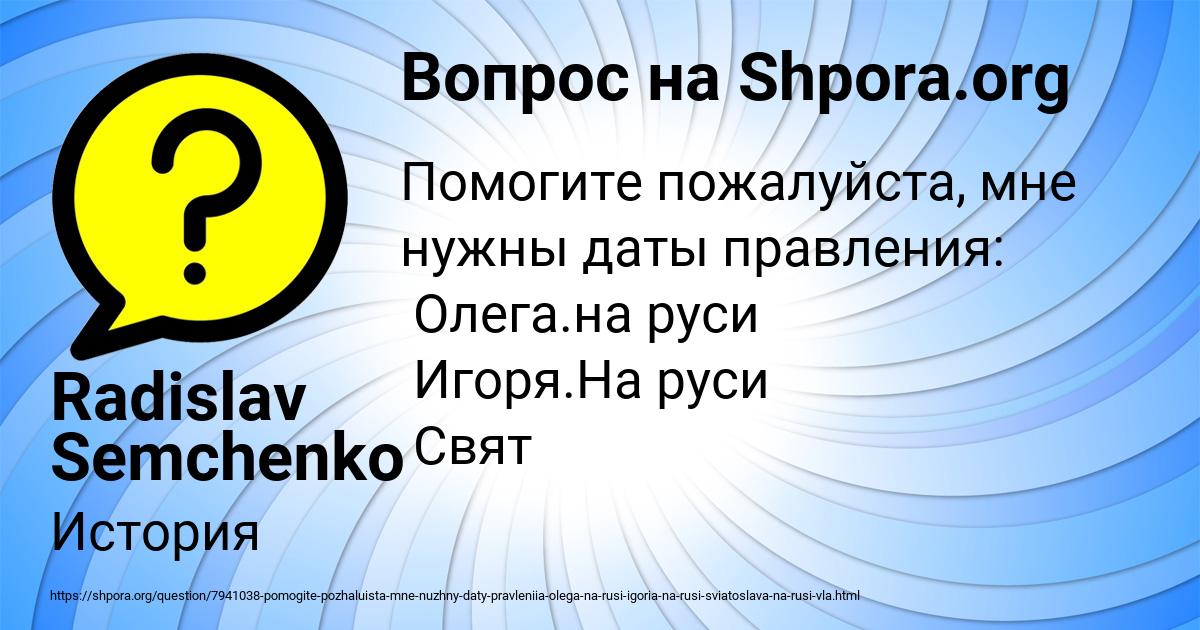 Вопрос на Shpora.org

Помогите пожалуйста, мне нужны даты правления:
Олега.на руси
Игоря.На руси
Свят

Radislav Semchenko

История

https://shpora.org/question/7941038-pomogite-pozhaluista-mne-nuzhny-daty-pravleniia-olega-na-rusi-igoria-na-rusi-sviatoslava-na-rusi-vla.html